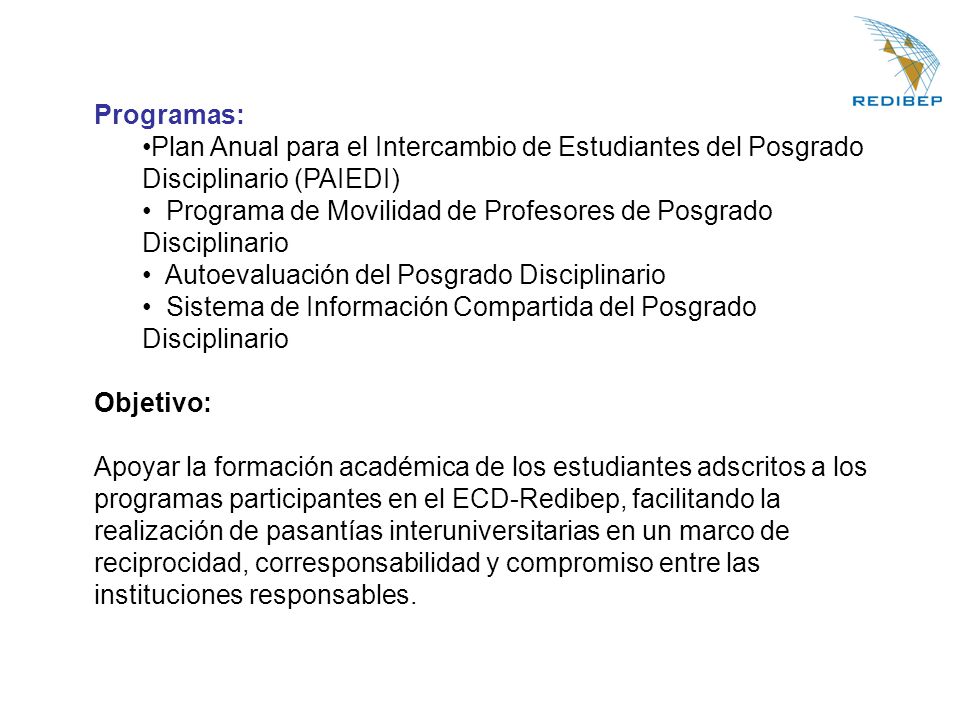 REDIBEP

Programas:
•Plan Anual para el Intercambio de Estudiantes del Posgrado Disciplinario (PAIEDI)
• Programa de Movilidad de Profesores de Posgrado Disciplinario
• Autoevaluación del Posgrado Disciplinario
• Sistema de Información Compartida del Posgrado Disciplinario

Objetivo:

Apoyar la formación académica de los estudiantes adscritos a los programas participantes en el ECD-Redibep, facilitando la realización de pasantías interuniversitarias en un marco de reciprocidad, corresponsabilidad y compromiso entre las instituciones responsables.